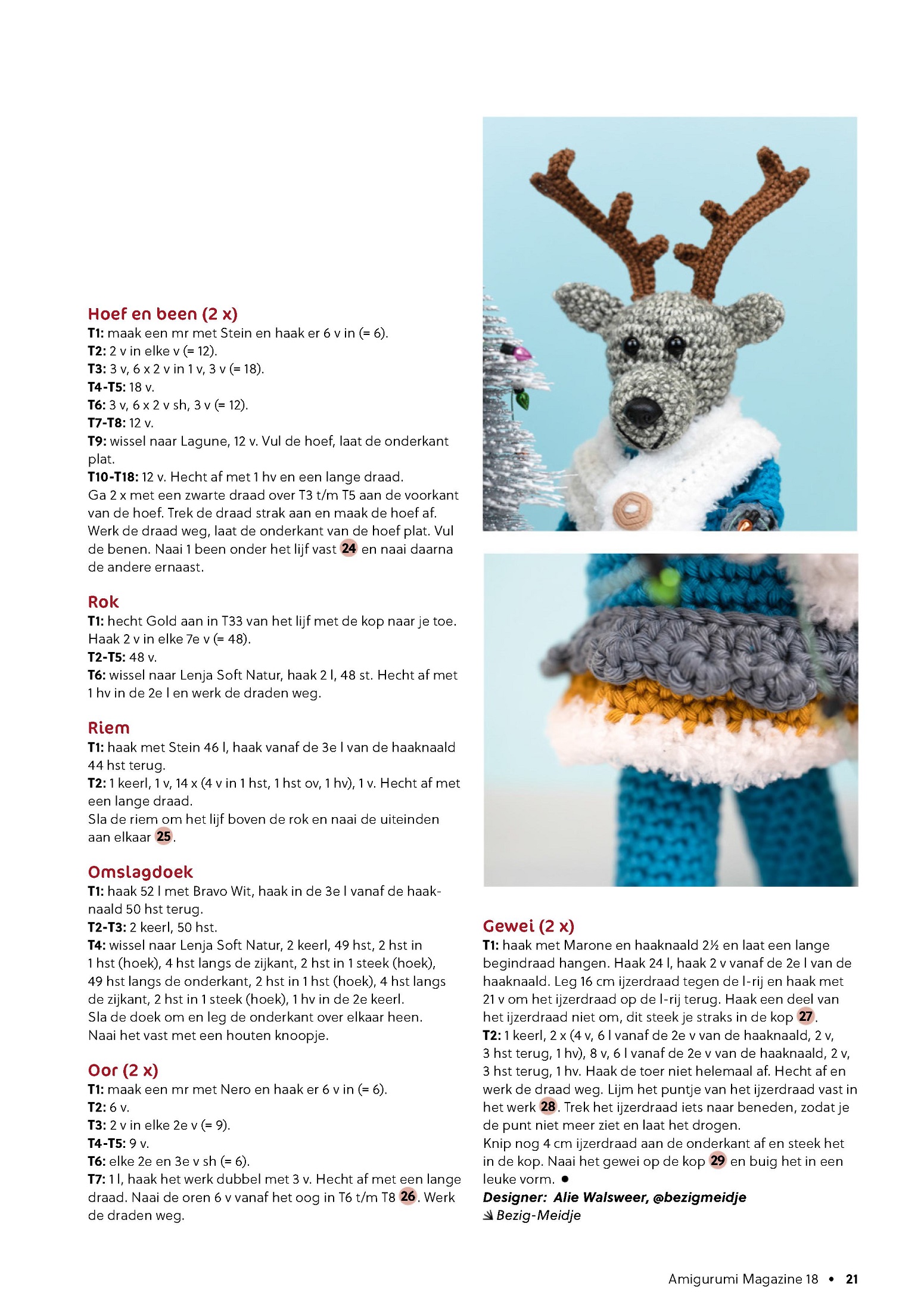 Hoef en been (2 x)
T1: maak een mr met Stein en haak er 6 v in (= 6).
T2: 2 v in elke v (= 12).
T3: 3 v, 6 x 2 v in 1 v, 3 v (= 18).
T4-T5: 18 v.
T6: 3 v, 6 x 2 v sh, 3 v (= 12).
T7-T8: 12 v.
T9: wissel naar Lagune, 12 v. Vul de hoef, laat de onderkant plat.
T10-T18: 12 v. Hecht af met 1 hv en een lange draad.
Ga 2 x met een zwarte draad over T3 t/m T5 aan de voorkant van de hoef. Trek de draad strak aan en maak de hoef af. Werk de draad weg, laat de onderkant van de hoef plat. Vul de benen. Naai 1 been onder het lijf vast 24 en naai daarna de andere ernaast.

Rok
T1: hecht Gold aan in T33 van het lijf met de kop naar je toe. Haak 2 v in elke 7e v (= 48).
T2-T5: 48 v.
T6: wissel naar Lenja Soft Natur, haak 2 l, 48 st. Hecht af met 1 hv in de 2e l en werk de draden weg.

Riem
T1: haak met Stein 46 l, haak vanaf de 3e l van de haaknaald 44 hst terug.
T2: 1 keerl, 1 v, 14 x (4 v in 1 hst, 1 hst ov, 1 hv), 1 v. Hecht af met een lange draad.
Sla de riem om het lijf boven de rok en naai de uiteinden aan elkaar 25.

Omslagdoek
T1: haak 52 l met Bravo Wit, haak in de 3e l vanaf de haaknaald 50 hst terug.
T2-T3: 2 keerl, 50 hst.
T4: wissel naar Lenja Soft Natur, 2 keerl, 49 hst, 2 hst in 1 hst (hoek), 4 hst langs de zijkant, 2 hst in 1 steek (hoek), 49 hst langs de onderkant, 2 hst in 1 hst (hoek), 4 hst langs de zijkant, 2 hst in 1 steek (hoek), 1 hv in de 2e keerl.
Sla de doek om en leg de onderkant over elkaar heen.
Naai het vast met een houten knoopje.

Oor (2 x)
T1: maak een mr met Nero en haak er 6 v in (= 6).
T2: 6 v.
T3: 2 v in elke 2e v (= 9).
T4-T5: 9 v.
T6: elke 2e en 3e v sh (= 6).
T7: 1 l, haak het werk dubbel met 3 v. Hecht af met een lange draad. Naai de oren 6 v vanaf het oog in T6 t/m T8 26. Werk de draden weg.

Gewei (2 x)
T1: haak met Marone en haaknaald 2½ en laat een lange begindraad hangen. Haak 24 l, haak 2 v vanaf de 2e l van de haaknaald. Leg 16 cm ijzerdraad tegen de l-rij en haak met 21 v om het ijzerdraad op de l-rij terug. Haak een deel van het ijzerdraad niet om, dit steek je straks in de kop 27.
T2: 1 keerl, 2 x (4 v, 6 l vanaf de 2e v van de haaknaald, 2 v, 3 hst terug, 1 hv), 8 v, 6 l vanaf de 2e v van de haaknaald, 2 v, 3 hst terug, 1 hv. Haak de toer niet helemaal af. Hecht af en werk de draad weg. Lijm het puntje van het ijzerdraad vast in het werk 28. Trek het ijzerdraad iets naar beneden, zodat je de punt niet meer ziet en laat het drogen.
Knip nog 4 cm ijzerdraad aan de onderkant af en steek het in de kop. Naai het gewei op de kop 29 en buig het in een leuke vorm. ●
Designer: Alie Walsweer, @bezigmeidje
Bezig-Meidje

Amigurumi Magazine 18 • 21